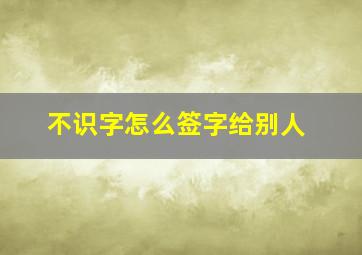 不识字怎么签字给别人